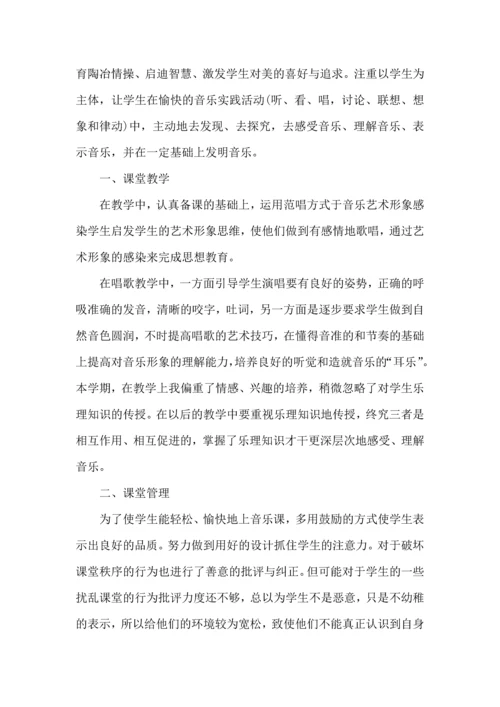 育陶冶情操、启迪智慧、激发学生对美的喜好与追求。注重以学生为主体，让学生在愉快的音乐实践活动(听、看、唱，讨论、联想、想象和律动)中，主动地去发现、去探究，去感受音乐、理解音乐、表示音乐，并在一定基础上发明音乐。

一、课堂教学

在教学中，认真备课的基础上，运用范唱方式于音乐艺术形象感染学生启发学生的艺术形象思维，使他们做到有感情地歌唱，通过艺术形象的感染来完成思想教育。

在唱歌教学中，一方面引导学生演唱要有良好的姿势，正确的呼吸准确的发音，清晰的咬字，吐词，另一方面是逐步要求学生做到自然音色圆润，不时提高唱歌的艺术技巧，在懂得音准的和节奏的基础上提高对音乐形象的理解能力，培养良好的听觉和造就音乐的“耳乐”。本学期，在教学上我偏重了情感、兴趣的培养，稍微忽略了对学生乐理知识的传授。在以后的教学中要重视乐理知识地传授，终究三者是相互作用、相互促进的，掌握了乐理知识才干更深层次地感受、理解音乐。

二、课堂管理

为了使学生能轻松、愉快地上音乐课，多用鼓励的方式使学生表示出良好的品质。努力做到用好的设计抓住学生的注意力。对于破坏课堂秩序的行为也进行了善意的批评与纠正。但可能对于学生的一些扰乱课堂的行为批评力度还不够，总以为学生不是恶意，只是不幼稚的表示，所以给他们的环境较为宽松，致使他们不能真正认识到自身